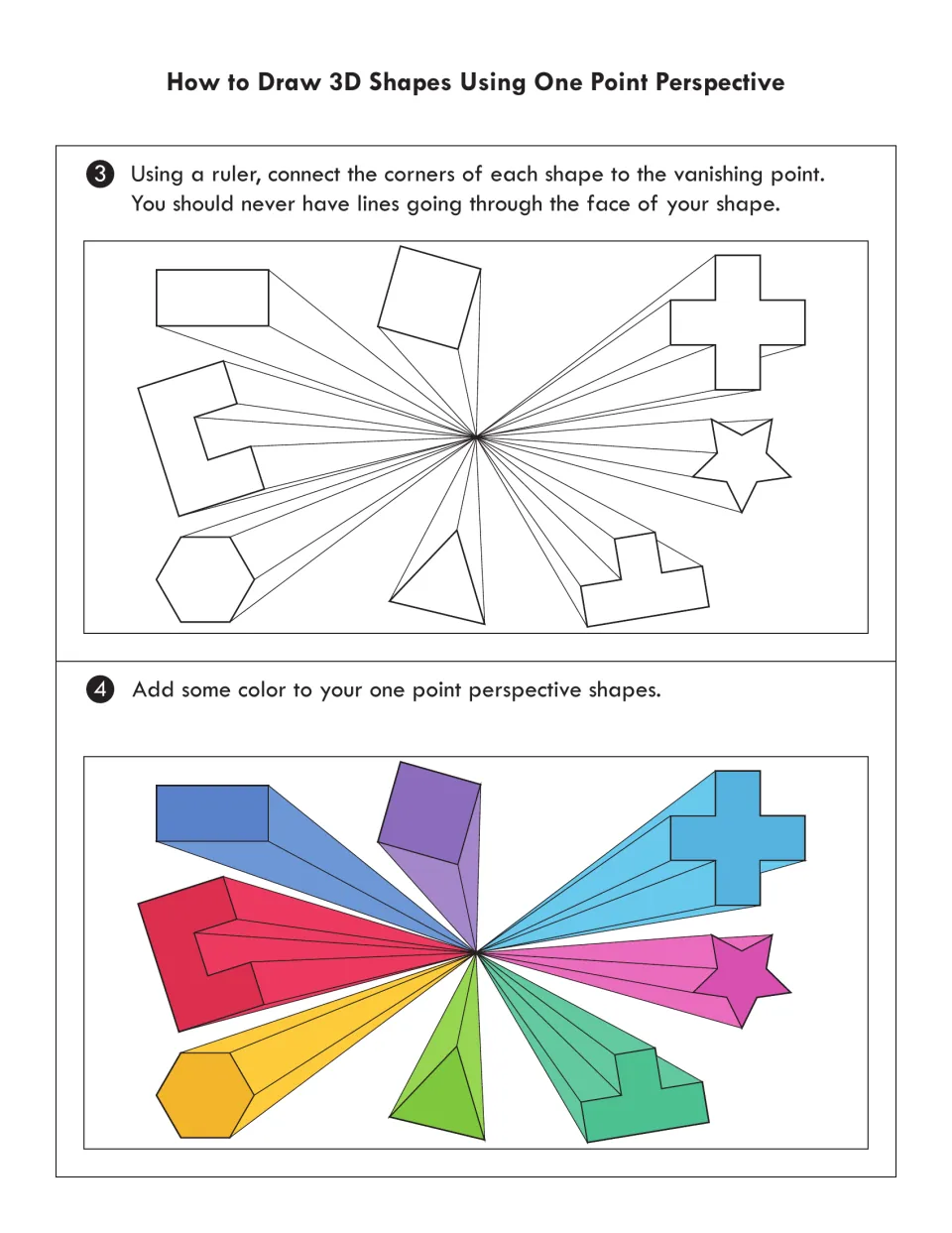 How to Draw 3D Shapes Using One Point Perspective

3 Using a ruler, connect the corners of each shape to the vanishing point. You should never have lines going through the face of your shape.

4 Add some color to your one point perspective shapes.